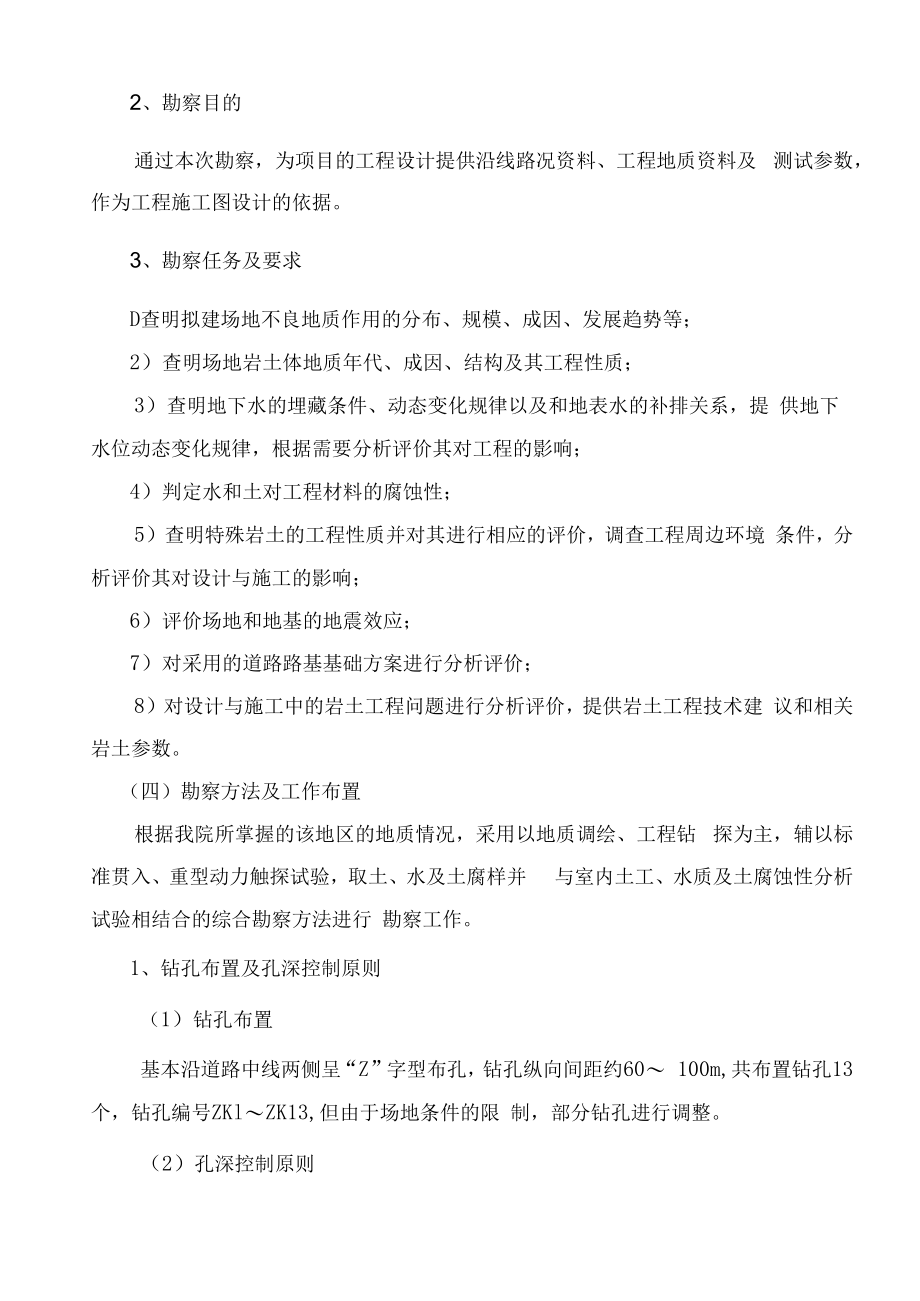 2、勘察目的

通过本次勘察，为项目的工程设计提供沿线路况资料、工程地质资料及 测试参数，作为工程施工图设计的依据。

3、勘察任务及要求

D查明拟建场地不良地质作用的分布、规模、成因、发展趋势等；

2）查明场地岩土体地质年代、成因、结构及其工程性质；

3）查明地下水的埋藏条件、动态变化规律以及和地表水的补排关系，提 供地下水位动态变化规律，根据需要分析评价其对工程的影响；

4）判定水和土对工程材料的腐蚀性；

5）查明特殊岩土的工程性质并对其进行相应的评价，调查工程周边环境 条件，分析评价其对设计与施工的影响；

6）评价场地和地基的地震效应；

7）对采用的道路路基基础方案进行分析评价；

8）对设计与施工中的岩土工程问题进行分析评价，提供岩土工程技术建 议和相关岩土参数。

（四）勘察方法及工作布置

根据我院所掌握的该地区的地质情况，采用以地质调绘、工程钻 探为主，辅以标准贯入、重型动力触探试验，取土、水及土腐样并 与室内土工、水质及土腐蚀性分析试验相结合的综合勘察方法进行 勘察工作。

1、钻孔布置及孔深控制原则

（1）钻孔布置

基本沿道路中线两侧呈“Z”字型布孔，钻孔纵向间距约60～ 100m，共布置钻孔13个，钻孔编号ZK1～ZK13，但由于场地条件的限 制，部分钻孔进行调整。

（2）孔深控制原则